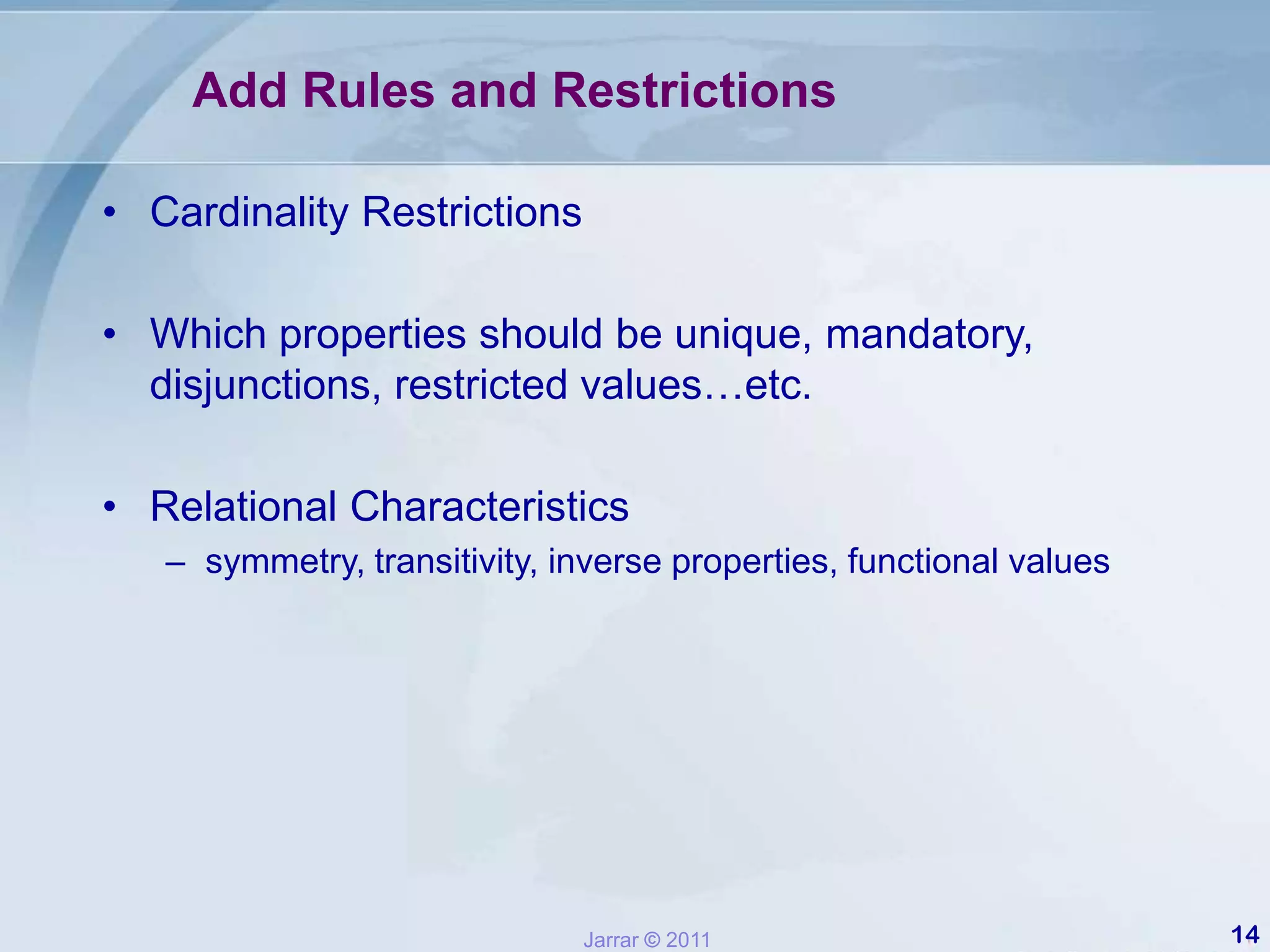 Add Rules and Restrictions

• Cardinality Restrictions

• Which properties should be unique, mandatory, disjunctions, restricted values…etc.

• Relational Characteristics
  – symmetry, transitivity, inverse properties, functional values

Jarrar © 2011

14